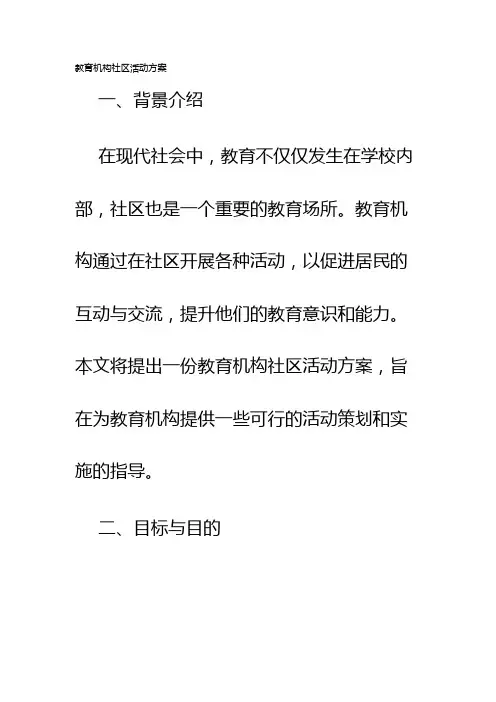 教育机构社区活动方案

一、背景介绍

在现代社会中，教育不仅仅发生在学校内部，社区也是一个重要的教育场所。教育机构通过在社区开展各种活动，以促进居民的互动与交流，提升他们的教育意识和能力。本文将提出一份教育机构社区活动方案，旨在为教育机构提供一些可行的活动策划和实施的指导。

二、目标与目的